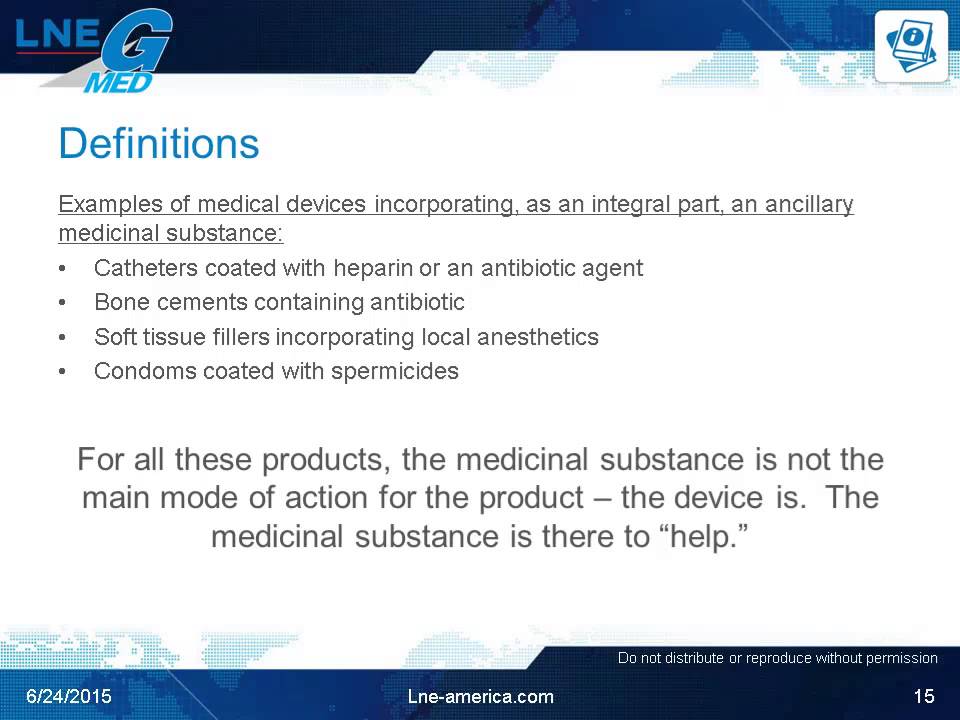 LNE G MED

Definitions

Examples of medical devices incorporating, as an integral part, an ancillary medicinal substance:

• Catheters coated with heparin or an antibiotic agent
• Bone cements containing antibiotic
• Soft tissue fillers incorporating local anesthetics
• Condoms coated with spermicides

For all these products, the medicinal substance is not the main mode of action for the product – the device is. The medicinal substance is there to “help.”

Do not distribute or reproduce without permission

6/24/2015

Lne-america.com

15